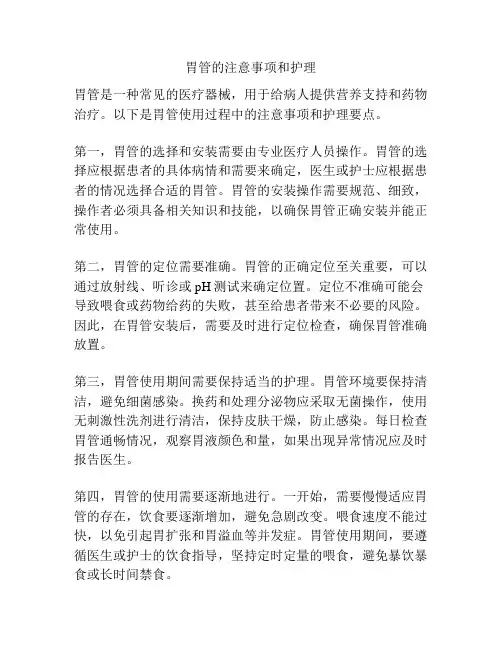 胃管的注意事项和护理

胃管是一种常见的医疗器械，用于给病人提供营养支持和药物治疗。以下是胃管使用过程中的注意事项和护理要点。

第一，胃管的选择和安装需要由专业医疗人员操作。胃管的选择应根据患者的具体病情和需要来确定，医生或护士应根据患者的情况选择合适的胃管。胃管的安装操作需要规范、细致，操作者必须具备相关知识和技能，以确保胃管正确安装并能正常使用。

第二，胃管的定位需要准确。胃管的正确定位至关重要，可以通过放射线、听诊或 pH 测试来确定位置。定位不准确可能会导致喂食或药物给药的失败，甚至给患者带来不必要的风险。因此，在胃管安装后，需要及时进行定位检查，确保胃管准确放置。

第三，胃管使用期间需要保持适当的护理。胃管环境要保持清洁，避免细菌感染。换药和处理分泌物应采取无菌操作，使用无刺激性洗剂进行清洁，保持皮肤干燥，防止感染。每日检查胃管通畅情况，观察胃液颜色和量，如果出现异常情况应及时报告医生。

第四，胃管的使用需要逐渐地进行。一开始，需要慢慢适应胃管的存在，饮食要逐渐增加，避免急剧改变。喂食速度不能过快，以免引起胃扩张和胃溢血等并发症。胃管使用期间，要遵循医生或护士的饮食指导，坚持定时定量的喂食，避免暴饮暴食或长时间禁食。